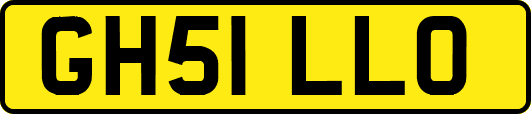 GH51 LLO